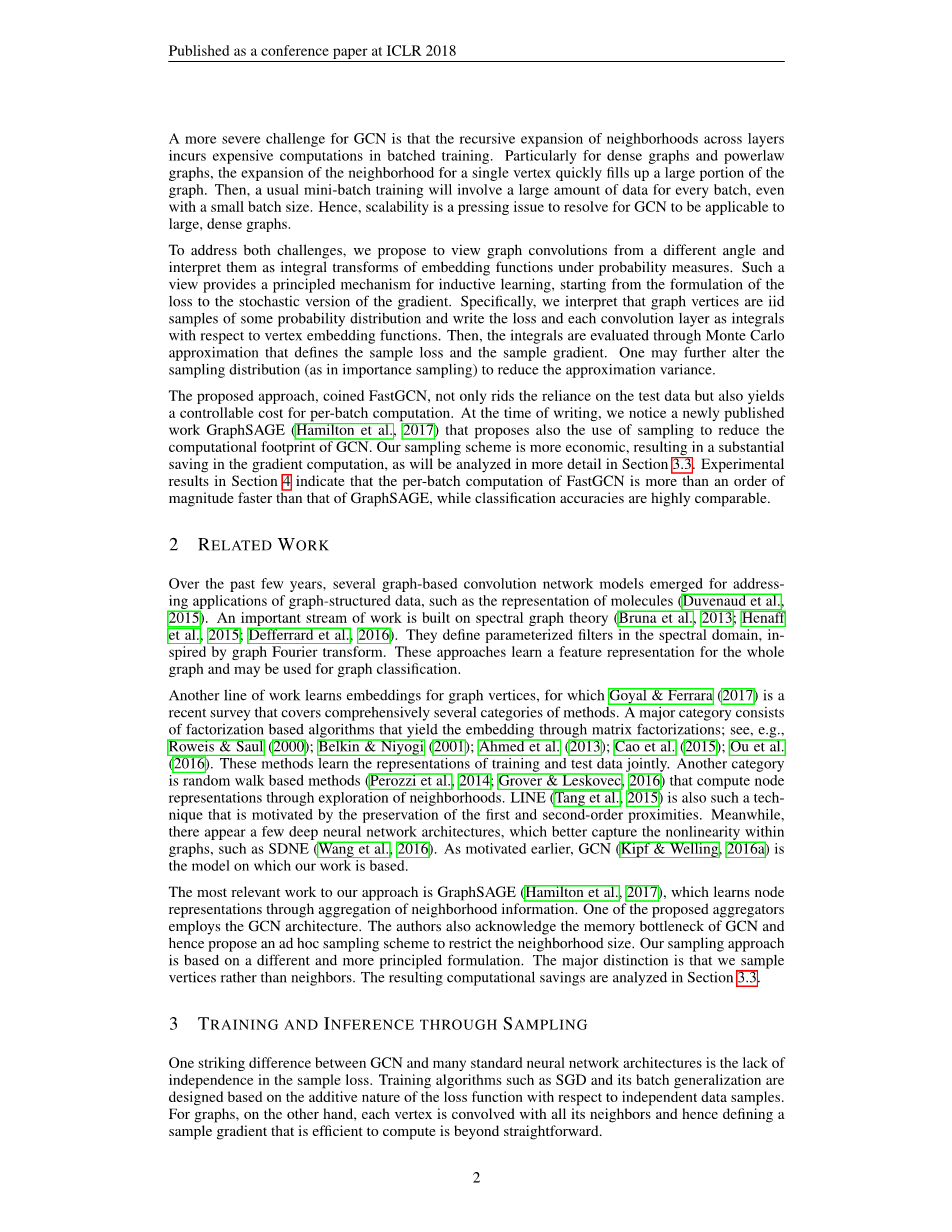 Published as a conference paper at ICLR 2018

A more severe challenge for GCN is that the recursive expansion of neighborhoods across layers incurs expensive computations in batched training. Particularly for dense graphs and powerlaw graphs, the expansion of the neighborhood for a single vertex quickly fills up a large portion of the graph. Then, a usual mini-batch training will involve a large amount of data for every batch, even with a small batch size. Hence, scalability is a pressing issue to resolve for GCN to be applicable to large, dense graphs.

To address both challenges, we propose to view graph convolutions from a different angle and interpret them as integral transforms of embedding functions under probability measures. Such a view provides a principled mechanism for inductive learning, starting from the formulation of the loss to the stochastic version of the gradient. Specifically, we interpret that graph vertices are iid samples of some probability distribution and write the loss and each convolution layer as integrals with respect to vertex embedding functions. Then, the integrals are evaluated through Monte Carlo approximation that defines the sample loss and the sample gradient. One may further alter the sampling distribution (as in importance sampling) to reduce the approximation variance.

The proposed approach, coined FastGCN, not only rids the reliance on the test data but also yields a controllable cost for per-batch computation. At the time of writing, we notice a newly published work GraphSAGE (Hamilton et al., 2017) that proposes also the use of sampling to reduce the computational footprint of GCN. Our sampling scheme is more economic, resulting in a substantial saving in the gradient computation, as will be analyzed in more detail in Section 3.3. Experimental results in Section 4 indicate that the per-batch computation of FastGCN is more than an order of magnitude faster than that of GraphSAGE, while classification accuracies are highly comparable.

2 RELATED WORK

Over the past few years, several graph-based convolution network models emerged for addressing applications of graph-structured data, such as the representation of molecules (Duvenaud et al., 2015). An important stream of work is built on spectral graph theory (Bruna et al., 2013; Henaff et al., 2015; Defferrard et al., 2016). They define parameterized filters in the spectral domain, inspired by graph Fourier transform. These approaches learn a feature representation for the whole graph and may be used for graph classification.

Another line of work learns embeddings for graph vertices, for which Goyal & Ferrara (2017) is a recent survey that covers comprehensively several categories of methods. A major category consists of factorization based algorithms that yield the embedding through matrix factorizations; see, e.g., Roweis & Saul (2000); Belkin & Niyogi (2001); Ahmed et al. (2013); Cao et al. (2015); Ou et al. (2016). These methods learn the representations of training and test data jointly. Another category is random walk based methods (Perozzi et al., 2014; Grover & Leskovec, 2016) that compute node representations through exploration of neighborhoods. LINE (Tang et al., 2015) is also such a technique that is motivated by the preservation of the first and second-order proximities. Meanwhile, there appear a few deep neural network architectures, which better capture the nonlinearity within graphs, such as SDNE (Wang et al., 2016). As motivated earlier, GCN (Kipf & Welling, 2016a) is the model on which our work is based.

The most relevant work to our approach is GraphSAGE (Hamilton et al., 2017), which learns node representations through aggregation of neighborhood information. One of the proposed aggregators employs the GCN architecture. The authors also acknowledge the memory bottleneck of GCN and hence propose an ad hoc sampling scheme to restrict the neighborhood size. Our sampling approach is based on a different and more principled formulation. The major distinction is that we sample vertices rather than neighbors. The resulting computational savings are analyzed in Section 3.3.

3 TRAINING AND INFERENCE THROUGH SAMPLING

One striking difference between GCN and many standard neural network architectures is the lack of independence in the sample loss. Training algorithms such as SGD and its batch generalization are designed based on the additive nature of the loss function with respect to independent data samples. For graphs, on the other hand, each vertex is convolved with all its neighbors and hence defining a sample gradient that is efficient to compute is beyond straightforward.

2